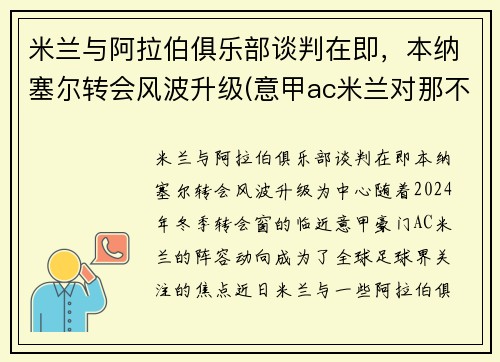 米兰与阿拉伯俱乐部谈判在即，本纳塞尔转会风波升级(意甲ac米兰对那不

米兰与阿拉伯俱乐部谈判在即本纳塞尔转会风波升级为中心随着2024年冬季转会窗的临近意甲豪门AC米兰的阵容动向成为了全球足球界关注的焦点近日米兰与一些阿拉伯俱